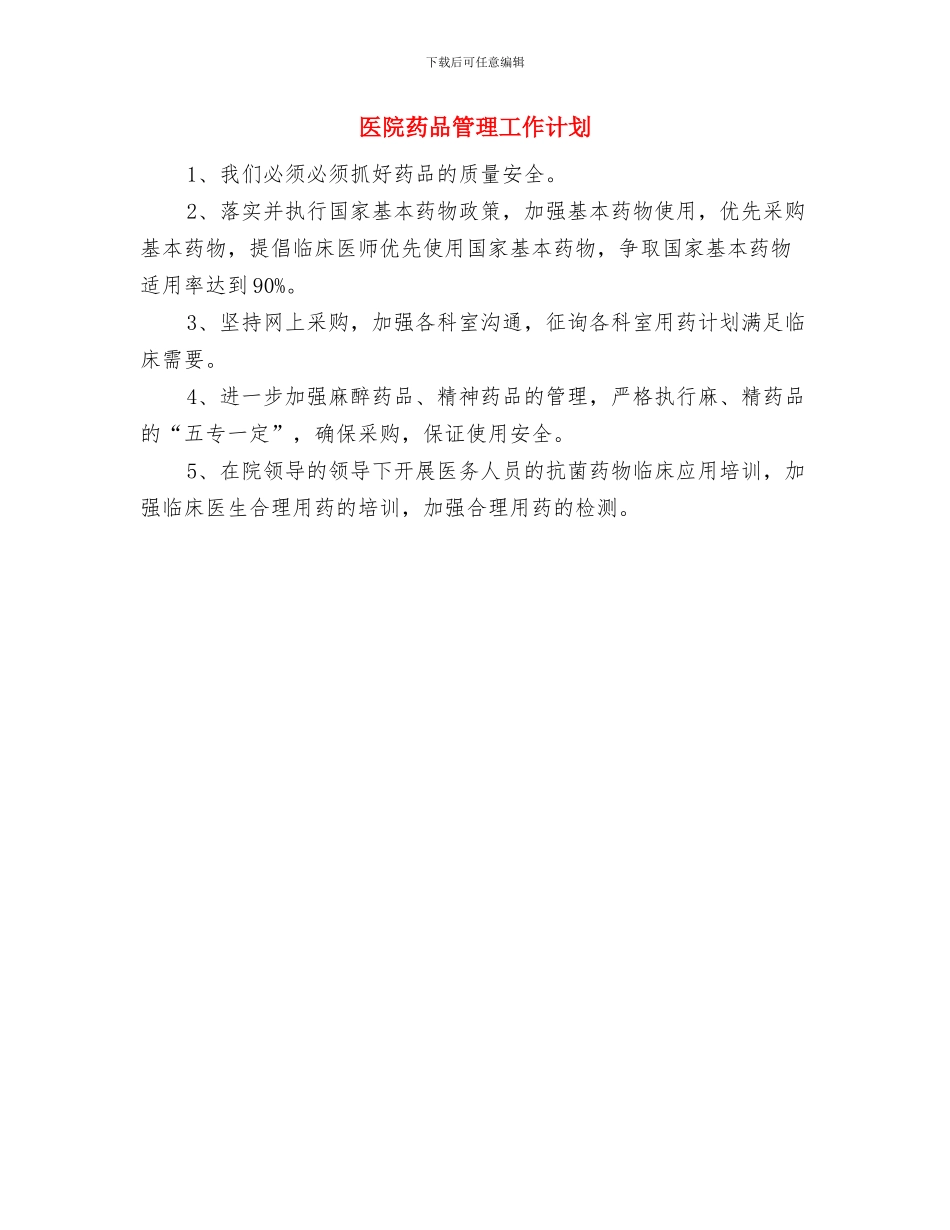 下载后可任意编辑

医院药品管理工作计划

1、我们必须必须抓好药品的质量安全。

2、落实并执行国家基本药物政策，加强基本药物使用，优先采购基本药物，提倡临床医师优先使用国家基本药物，争取国家基本药物适用率达到90%。

3、坚持网上采购，加强各科室沟通，征询各科室用药计划满足临床需要。

4、进一步加强麻醉药品、精神药品的管理，严格执行麻、精药品的“五专一定”，确保采购，保证使用安全。

5、在院领导的领导下开展医务人员的抗菌药物临床应用培训，加强临床医生合理用药的培训，加强合理用药的检测。